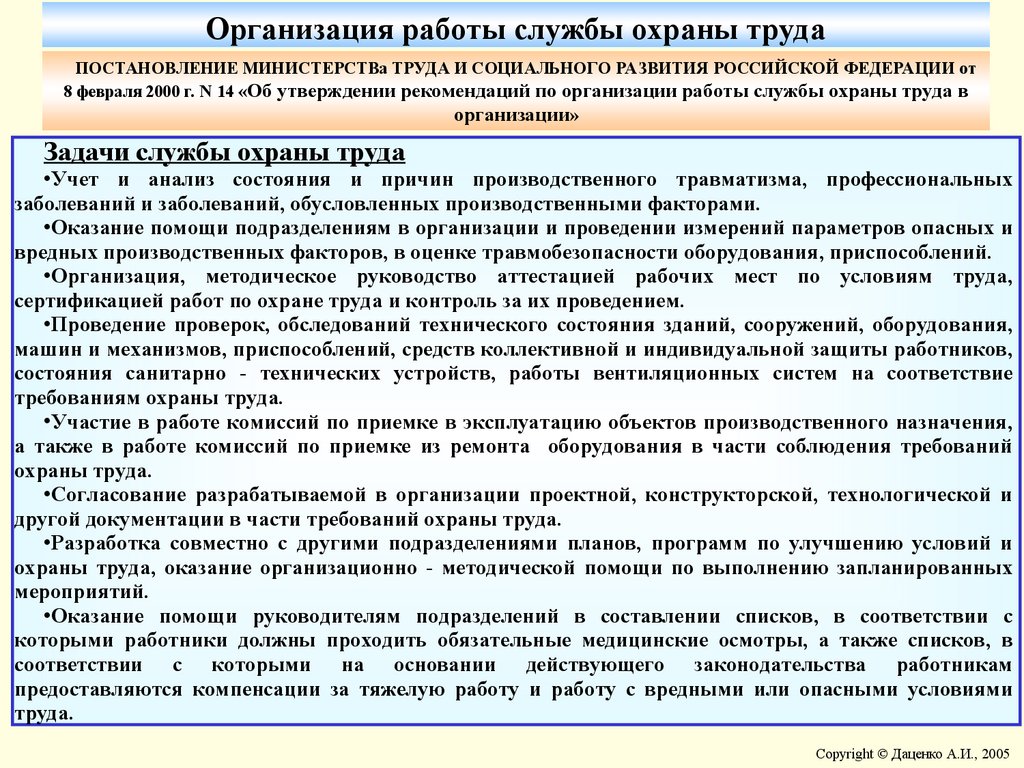 Организация работы службы охраны труда

ПОСТАНОВЛЕНИЕ МИНИСТЕРСТВа ТРУДА И СОЦИАЛЬНОГО РАЗВИТИЯ РОССИЙСКОЙ ФЕДЕРАЦИИ от 8 февраля 2000 г. N 14 «Об утверждении рекомендаций по организации работы службы охраны труда в организации»

Задачи службы охраны труда

•Учет и анализ состояния и причин производственного травматизма, профессиональных заболеваний и заболеваний, обусловленных производственными факторами.

•Оказание помощи подразделениям в организации и проведении измерений параметров опасных и вредных производственных факторов, в оценке травмобезопасности оборудования, приспособлений.

•Организация, методическое руководство аттестацией рабочих мест по условиям труда, сертификацией работ по охране труда и контроль за их проведением.

•Проведение проверок, обследований технического состояния зданий, сооружений, оборудования, машин и механизмов, приспособлений, средств коллективной и индивидуальной защиты работников, состояния санитарно - технических устройств, работы вентиляционных систем на соответствие требованиям охраны труда.

•Участие в работе комиссий по приемке в эксплуатацию объектов производственного назначения, а также в работе комиссий по приемке из ремонта оборудования в части соблюдения требований охраны труда.

•Согласование разрабатываемой в организации проектной, конструкторской, технологической и другой документации в части требований охраны труда.

•Разработка совместно с другими подразделениями планов, программ по улучшению условий и охраны труда, оказание организационно - методической помощи по выполнению запланированных мероприятий.

•Оказание помощи руководителям подразделений в составлении списков, в соответствии с которыми работники должны проходить обязательные медицинские осмотры, а также списков, в соответствии с которыми на основании действующего законодательства работникам предоставляются компенсации за тяжелую работу и работу с вредными или опасными условиями труда.

Copyright © Даценко А.И., 2005